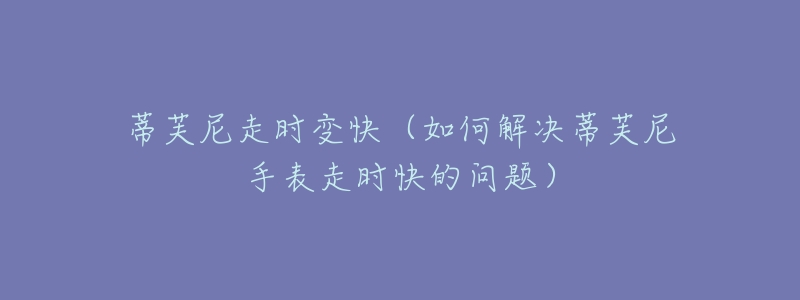 蒂芙尼走时变快（如何解决蒂芙尼手表走时快的问题）